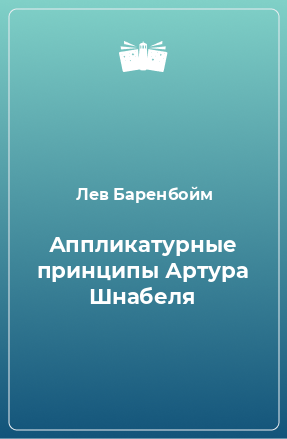 Лев Баренбойм

Аппликатурные принципы Артура Шнабеля